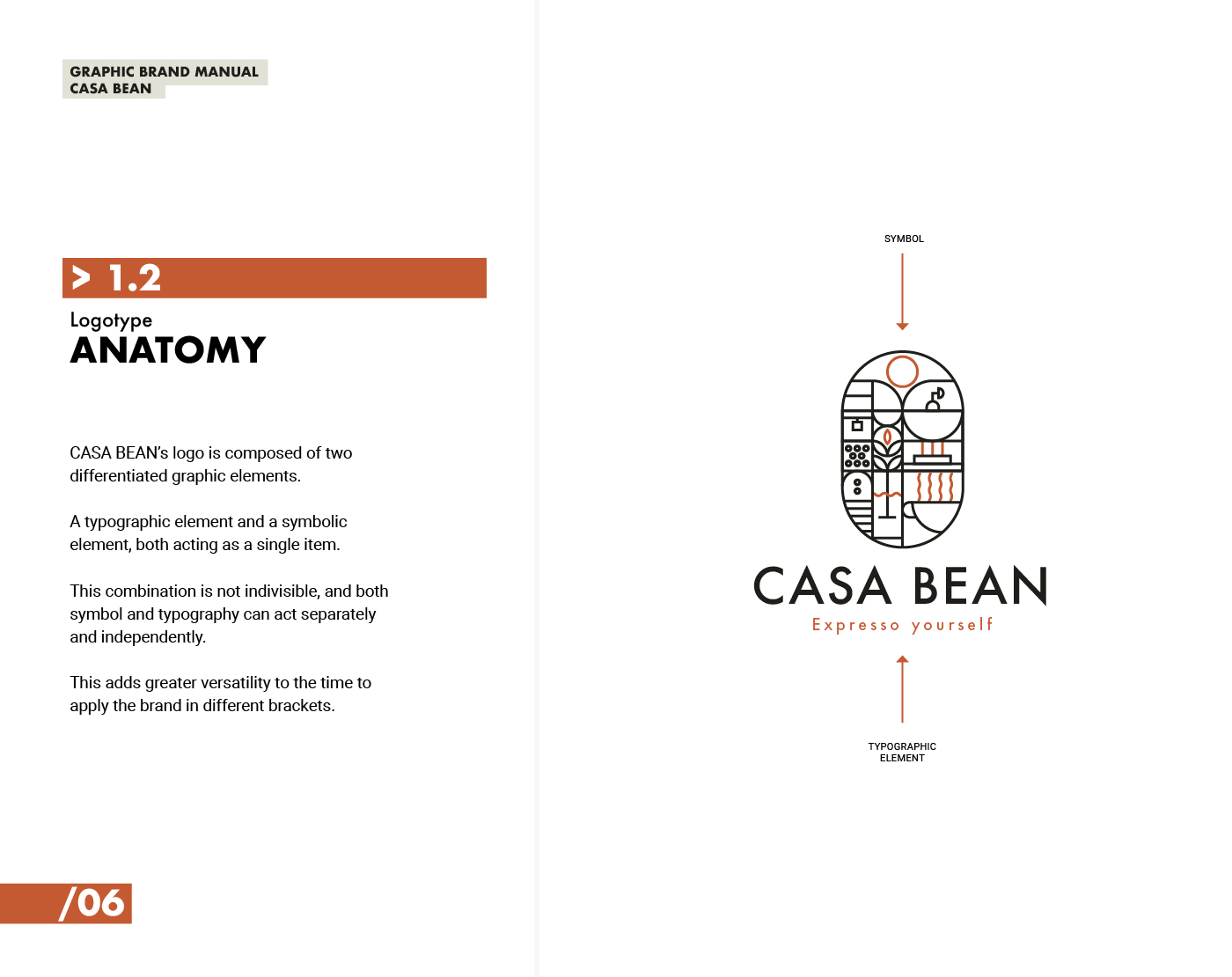 GRAPHIC BRAND MANUAL
CASA BEAN

> 1.2

Logotype
ANATOMY

CASA BEAN's logo is composed of two differentiated graphic elements.

A typographic element and a symbolic element, both acting as a single item.

This combination is not indivisible, and both symbol and typography can act separately and independently.

This adds greater versatility to the time to apply the brand in different brackets.

/06

SYMBOL

CASA BEAN
Expresso yourself

TYPOGRAPHIC ELEMENT